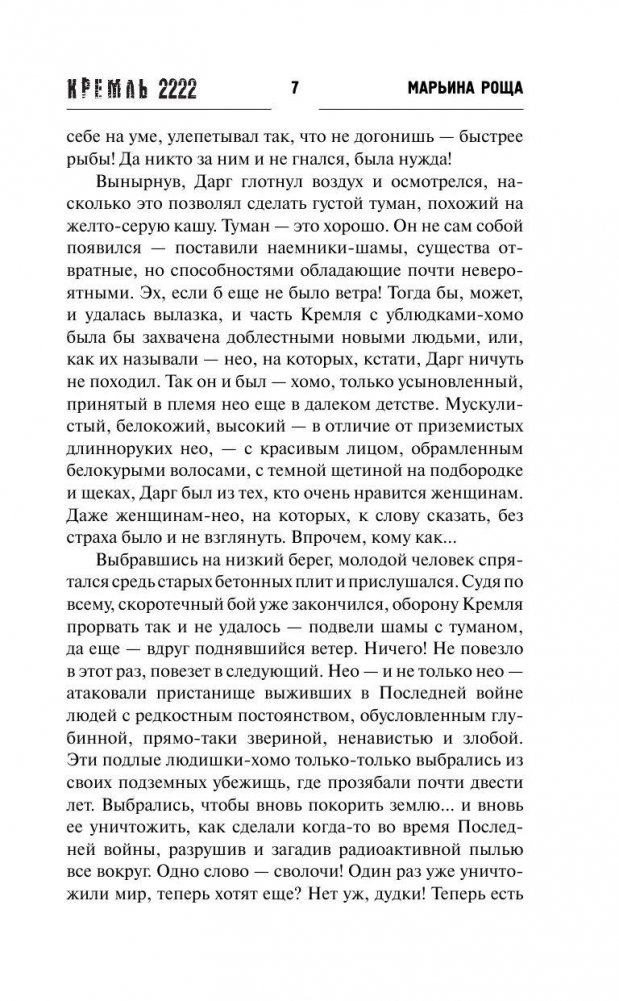 КРЕМЛЬ 2222 7 МАРЬИНА РОЩА

себе на уме, улепетывал так, что не догонишь — быстрее рыбы! Да никто за ним и не гнался, была нужда!

Вынырнув, Дарг глотнул воздух и осмотрелся, насколько это позволял сделать густой туман, похожий на желто-серую кашу. Туман — это хорошо. Он не сам собой появился — поставили наемники-шамы, существа отвратные, но способностями обладающие почти невероятными. Эх, если б еще не было ветра! Тогда бы, может, и удалась вылазка, и часть Кремля с ублюдками-хомо была бы захвачена доблестными новыми людьми, или, как их называли — нео, на которых, кстати, Дарг ничуть не походил. Так он и был — хомо, только усыновленный, принятый в племя нео еще в далеком детстве. Мускулистый, белокожий, высокий — в отличие от приземистых длинноруких нео, — с красивым лицом, обрамленным белокурыми волосами, с темной щетиной на подбородке и щеках, Дарг был из тех, кто очень нравится женщинам. Даже женщинам-нео, на которых, к слову сказать, без страха было и не взглянуть. Впрочем, кому как...

Выбравшись на низкий берег, молодой человек спрятался средь старых бетонных плит и прислушался. Судя по всему, скоротечный бой уже закончился, оборону Кремля прорвать так и не удалось — подвели шамы с туманом, да еще — вдруг поднявшийся ветер. Ничего! Не повезло в этот раз, повезет в следующий. Нео — и не только нео — атаковали пристанище выживших в Последней войне людей с редкостным постоянством, обусловленным глубинной, прямо-таки звериной, ненавистью и злобой. Эти подлые людишки-хомо только-только выбрались из своих подземных убежищ, где прозябали почти двести лет. Выбрались, чтобы вновь покорить землю... и вновь ее уничтожить, как сделали когда-то во время Последней войны, разрушив и загадив радиоактивной пылью все вокруг. Одно слово — сволочи! Один раз уже уничтожили мир, теперь хотят еще? Нет уж, дудки! Теперь есть